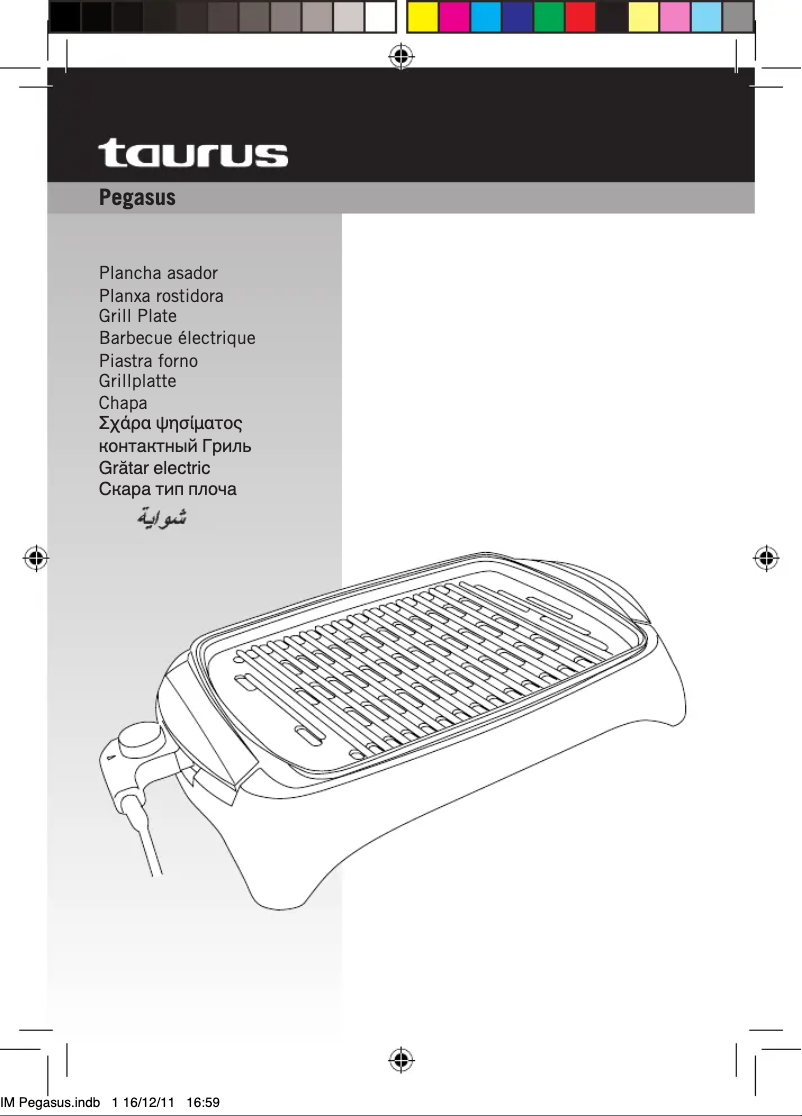 taurus

Pegasus

Plancha asador
Planxa rostidora
Grill Plate
Barbecue électrique
Piastra forno
Grillplatte
Chapa
Σχάρα ψησίματος
контактный Гриль
Grătar electric
Скара тип плоча
شواية

IM Pegasus.indb 1 16/12/11 16:59